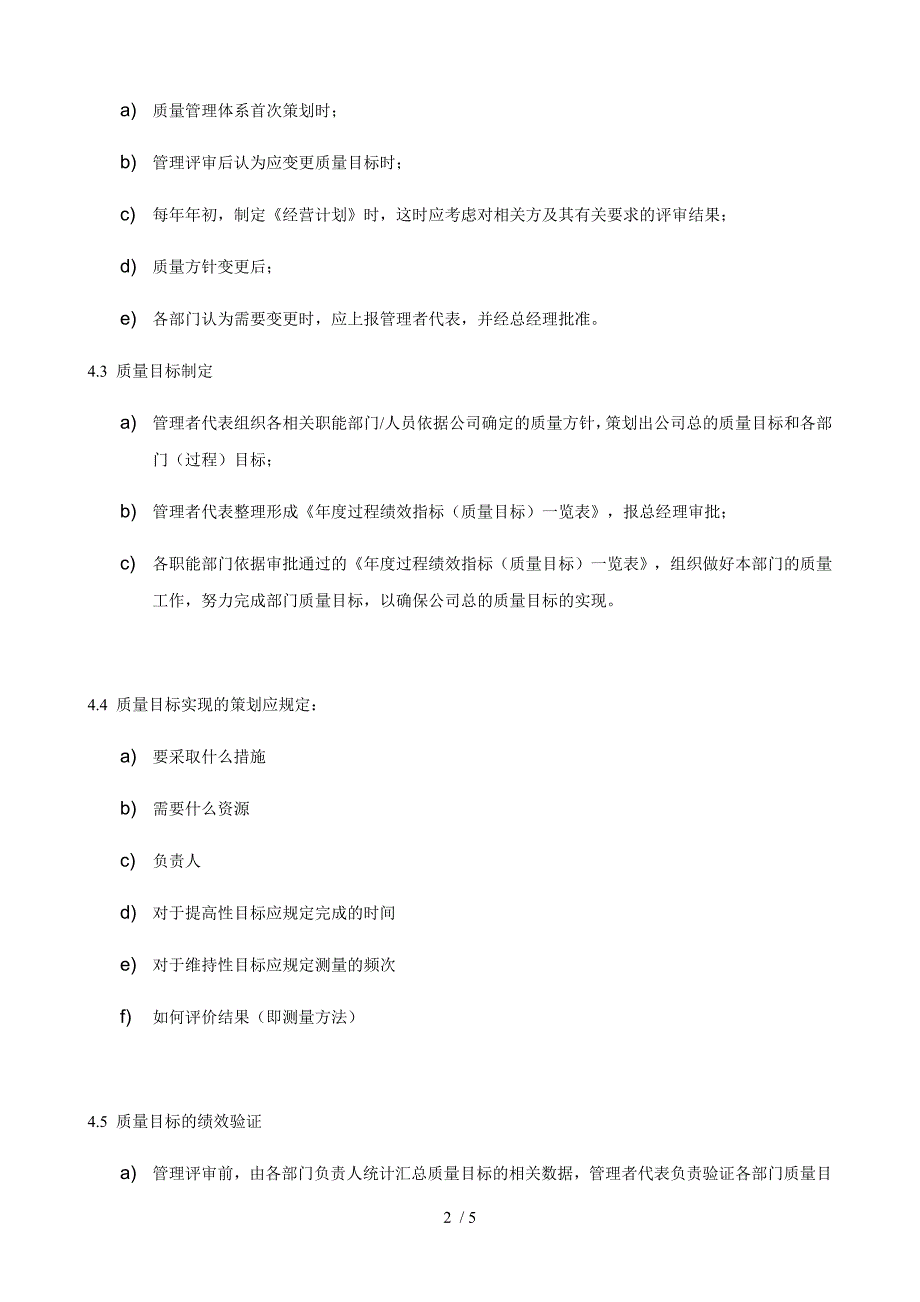 a) 质量管理体系首次策划时；

b) 管理评审后认为应变更质量目标时；

c) 每年年初，制定《经营计划》时，这时应考虑对相关方及其有关要求的评审结果；

d) 质量方针变更后；

e) 各部门认为需要变更时，应上报管理者代表，并经总经理批准。

4.3 质量目标制定

a) 管理者代表组织各相关职能部门/人员依据公司确定的质量方针，策划出公司总的质量目标和各部门（过程）目标；

b) 管理者代表整理形成《年度过程绩效指标（质量目标）一览表》，报总经理审批；

c) 各职能部门依据审批通过的《年度过程绩效指标（质量目标）一览表》，组织做好本部门的质量工作，努力完成部门质量目标，以确保公司总的质量目标的实现。

4.4 质量目标实现的策划应规定：

a) 要采取什么措施

b) 需要什么资源

c) 负责人

d) 对于提高性目标应规定完成的时间

e) 对于维持性目标应规定测量的频次

f) 如何评价结果（即测量方法）

4.5 质量目标的绩效验证

a) 管理评审前，由各部门负责人统计汇总质量目标的相关数据，管理者代表负责验证各部门质量目

2 / 5